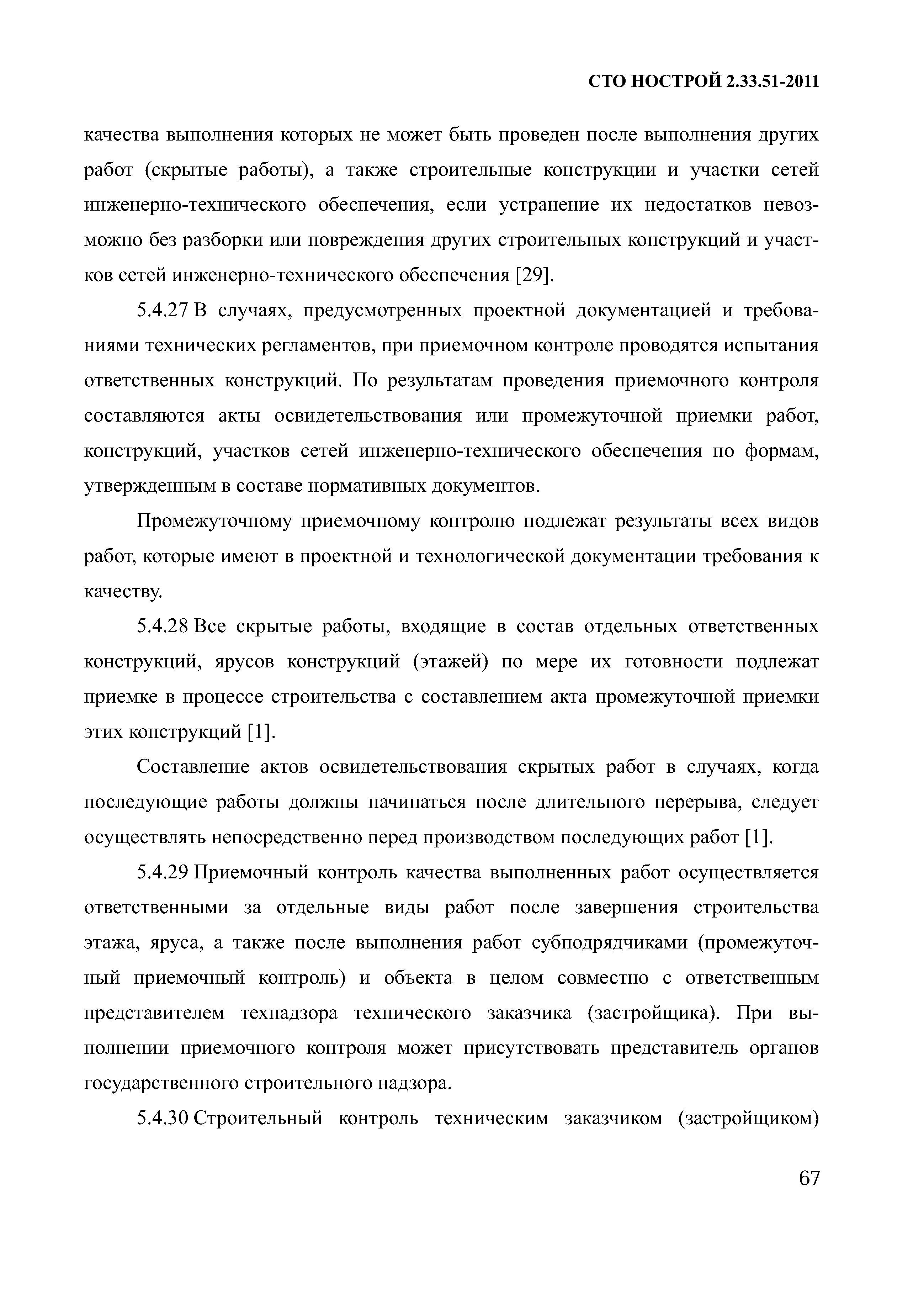 СТО НОСТРОЙ 2.33.51-2011

качества выполнения которых не может быть проведен после выполнения других работ (скрытые работы), а также строительные конструкции и участки сетей инженерно-технического обеспечения, если устранение их недостатков невозможно без разборки или повреждения других строительных конструкций и участков сетей инженерно-технического обеспечения [29].

5.4.27 В случаях, предусмотренных проектной документацией и требованиями технических регламентов, при приемочном контроле проводятся испытания ответственных конструкций. По результатам проведения приемочного контроля составляются акты освидетельствования или промежуточной приемки работ, конструкций, участков сетей инженерно-технического обеспечения по формам, утвержденным в составе нормативных документов.

Промежуточному приемочному контролю подлежат результаты всех видов работ, которые имеют в проектной и технологической документации требования к качеству.

5.4.28 Все скрытые работы, входящие в состав отдельных ответственных конструкций, ярусов конструкций (этажей) по мере их готовности подлежат приемке в процессе строительства с составлением акта промежуточной приемки этих конструкций [1].

Составление актов освидетельствования скрытых работ в случаях, когда последующие работы должны начинаться после длительного перерыва, следует осуществлять непосредственно перед производством последующих работ [1].

5.4.29 Приемочный контроль качества выполненных работ осуществляется ответственными за отдельные виды работ после завершения строительства этажа, яруса, а также после выполнения работ субподрядчиками (промежуточный приемочный контроль) и объекта в целом совместно с ответственным представителем технадзора технического заказчика (застройщика). При выполнении приемочного контроля может присутствовать представитель органов государственного строительного надзора.

5.4.30 Строительный контроль техническим заказчиком (застройщиком)

67